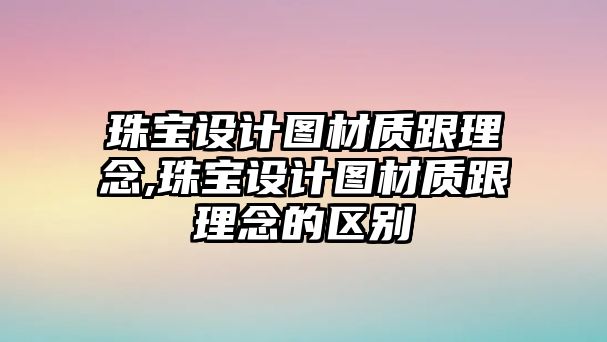 珠宝设计图材质跟理念,珠宝设计图材质跟理念的区别